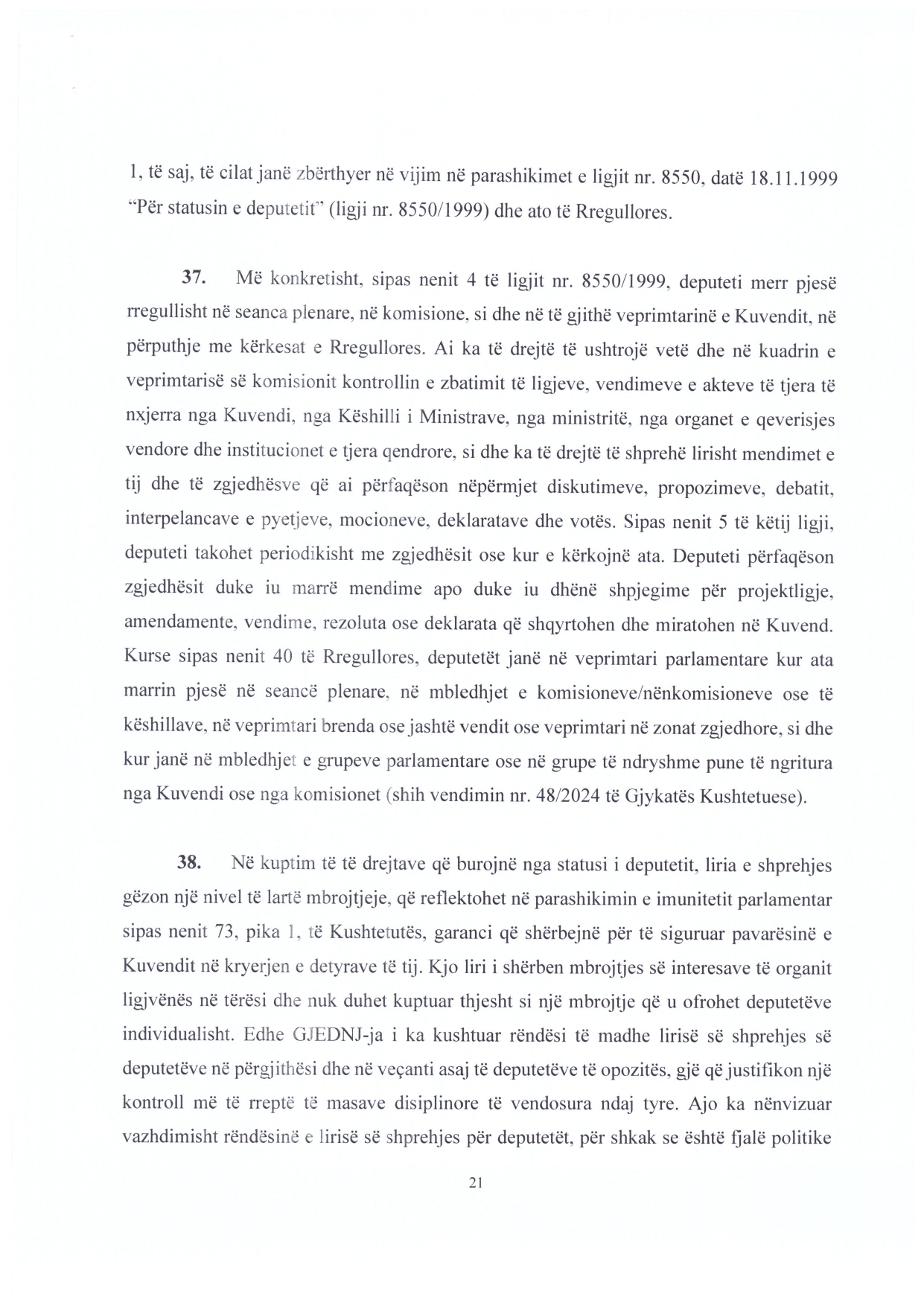 1, të saj, të cilat janë zbërthyer në vijim në parashikimet e ligjit nr. 8550, datë 18.11.1999 "Për statusin e deputetit" (ligji nr. 8550/1999) dhe ato të Rregullores.

37. Më konkretisht, sipas nenit 4 të ligjit nr. 8550/1999, deputeti merr pjesë rregullisht në seanca plenare, në komisione, si dhe në të gjithë veprimtarinë e Kuvendit, në përputhje me kërkesat e Rregullores. Ai ka të drejtë të ushtrojë vetë dhe në kuadrin e veprimtarisë së komisionit kontrollin e zbatimit të ligjeve, vendimeve e akteve të tjera të nxjerra nga Kuvendi, nga Këshilli i Ministrave, nga ministritë, nga organet e qeverisjes vendore dhe institucionet e tjera qendrore, si dhe ka të drejtë të shprehë lirisht mendimet e tij dhe të zgjedhësve që ai përfaqëson nëpërmjet diskutimeve, propozimeve, debatit, interpelancave e pyetjeve, mocioneve, deklaratave dhe votës. Sipas nenit 5 të këtij ligji, deputeti takohet periodikisht me zgjedhësit ose kur e kërkojnë ata. Deputeti përfaqëson zgjedhësit duke iu marrë mendime apo duke iu dhënë shpjegime për projektligje, amendamente, vendime, rezoluta ose deklarata që shqyrtohen dhe miratohen në Kuvend. Kurse sipas nenit 40 të Rregullores, deputetët janë në veprimtari parlamentare kur ata marrin pjesë në seancë plenare, në mbledhjet e komisioneve/nënkomisioneve ose të këshillave, në veprimtari brenda ose jashtë vendit ose veprimtari në zonat zgjedhore, si dhe kur janë në mbledhjet e grupeve parlamentare ose në grupe të ndryshme pune të ngritura nga Kuvendi ose nga komisionet (shih vendimin nr. 48/2024 të Gjykatës Kushtetuese).

38. Në kuptim të të drejtave që burojnë nga statusi i deputetit, liria e shprehjes gëzon një nivel të lartë mbrojtjeje, që reflektohet në parashikimin e imunitetit parlamentar sipas nenit 73, pika 1, të Kushtetutës, garanci që shërbejnë për të siguruar pavarësinë e Kuvendit në kryerjen e detyrave të tij. Kjo liri i shërben mbrojtjes së interesave të organit ligjvënës në tërësi dhe nuk duhet kuptuar thjesht si një mbrojtje që u ofrohet deputetëve individualisht. Edhe GJEDNJ-ja i ka kushtuar rëndësi të madhe lirisë së shprehjes së deputetëve në përgjithësi dhe në veçanti asaj të deputetëve të opozitës, gjë që justifikon një kontroll më të rreptë të masave disiplinore të vendosura ndaj tyre. Ajo ka nënvizuar vazhdimisht rëndësinë e lirisë së shprehjes për deputetët, për shkak se është fjalë politike

21